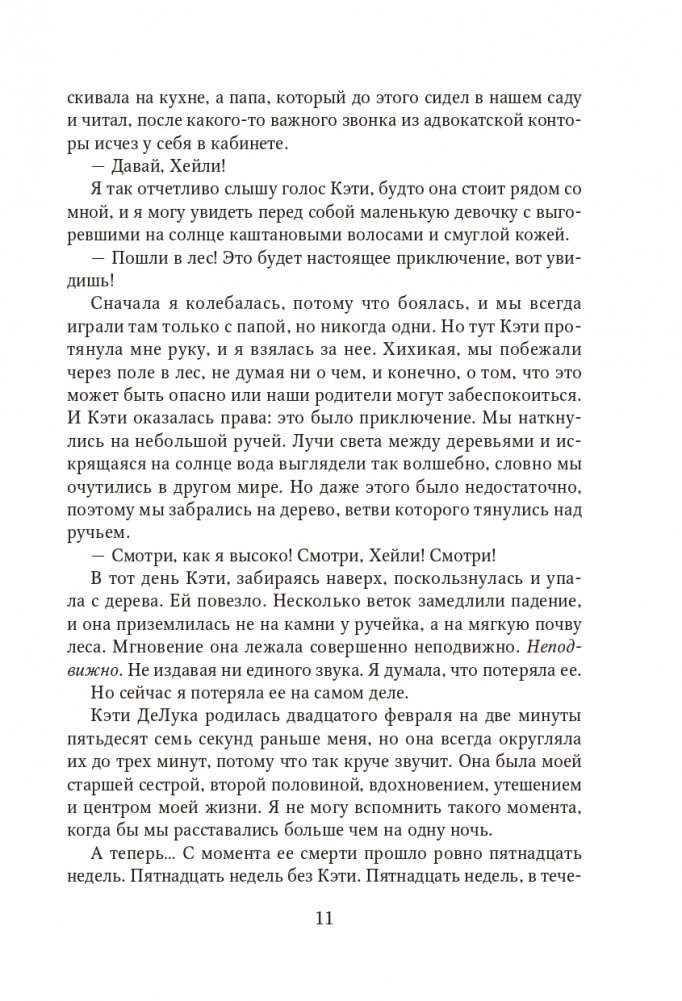 скивала на кухне, а папа, который до этого сидел в нашем саду и читал, после какого-то важного звонка из адвокатской конторы исчез у себя в кабинете.

— Давай, Хейли!

Я так отчетливо слышу голос Кэти, будто она стоит рядом со мной, и я могу увидеть перед собой маленькую девочку с выгоревшими на солнце каштановыми волосами и смуглой кожей.

— Пошли в лес! Это будет настоящее приключение, вот увидишь!

Сначала я колебалась, потому что боялась, и мы всегда играли там только с папой, но никогда одни. Но тут Кэти протянула мне руку, и я взялась за нее. Хихикая, мы побежали через поле в лес, не думая ни о чем, и конечно, о том, что это может быть опасно или наши родители могут забеспокоиться. И Кэти оказалась права: это было приключение. Мы наткнулись на небольшой ручей. Лучи света между деревьями и искрящаяся на солнце вода выглядели так волшебно, словно мы очутились в другом мире. Но даже этого было недостаточно, поэтому мы забрались на дерево, ветви которого тянулись над ручьем.

— Смотри, как я высоко! Смотри, Хейли! Смотри!

В тот день Кэти, забираясь наверх, поскользнулась и упала с дерева. Ей повезло. Несколько веток замедлили падение, и она приземлилась не на камни у ручейка, а на мягкую почву леса. Мгновение она лежала совершенно неподвижно. Неподвижно. Не издавая ни единого звука. Я думала, что потеряла ее.

Но сейчас я потеряла ее на самом деле.

Кэти ДеЛука родилась двадцатого февраля на две минуты пятьдесят семь секунд раньше меня, но она всегда округляла их до трех минут, потому что так круче звучит. Она была моей старшей сестрой, второй половиной, вдохновением, утешением и центром моей жизни. Я не могу вспомнить такого момента, когда бы мы расставались больше чем на одну ночь.

А теперь... С момента ее смерти прошло ровно пятнадцать недель. Пятнадцать недель без Кэти. Пятнадцать недель, в тече-

11